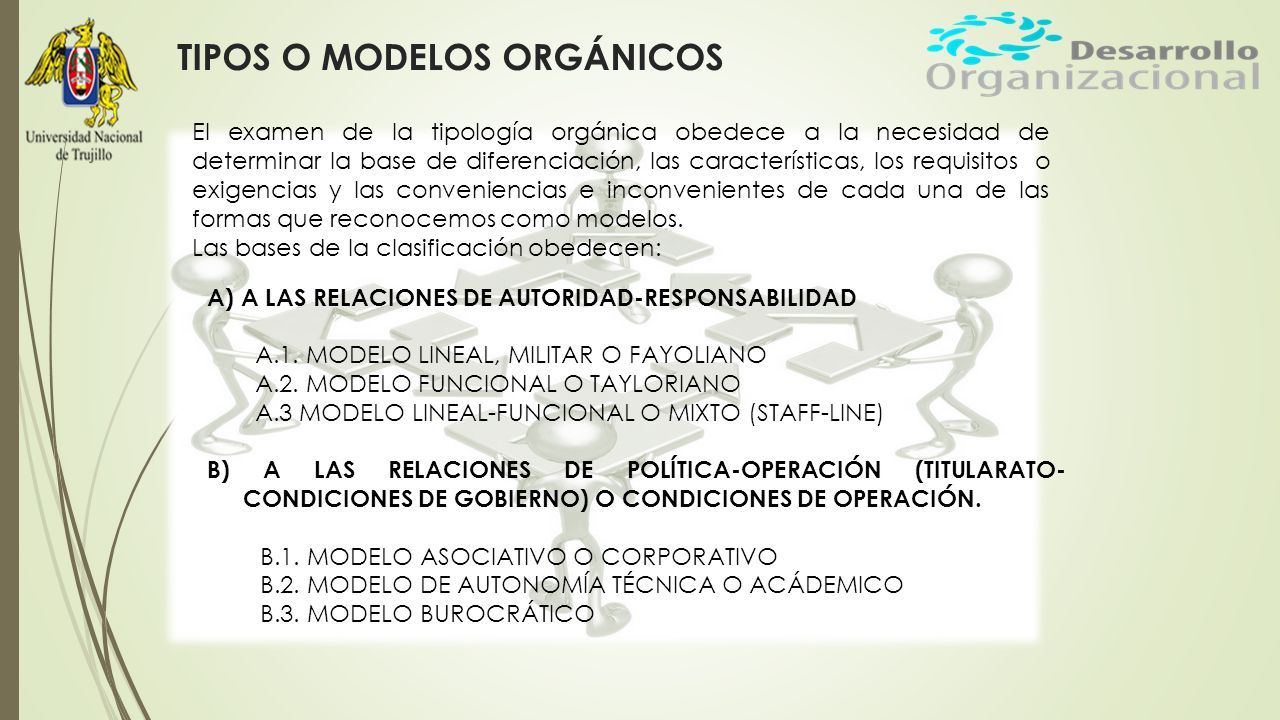 Universidad Nacional de Trujillo

TIPOS O MODELOS ORGÁNICOS

Desarrollo Organizacional

El examen de la tipología orgánica obedece a la necesidad de determinar la base de diferenciación, las características, los requisitos o exigencias y las conveniencias e inconvenientes de cada una de las formas que reconocemos como modelos.
Las bases de la clasificación obedecen:

A) A LAS RELACIONES DE AUTORIDAD-RESPONSABILIDAD

A.1. MODELO LINEAL, MILITAR O FAYOLIANO
A.2. MODELO FUNCIONAL O TAYLORIANO
A.3 MODELO LINEAL-FUNCIONAL O MIXTO (STAFF-LINE)

B) A LAS RELACIONES DE POLÍTICA-OPERACIÓN (TITULARATO-CONDICIONES DE GOBIERNO) O CONDICIONES DE OPERACIÓN.

B.1. MODELO ASOCIATIVO O CORPORATIVO
B.2. MODELO DE AUTONOMÍA TÉCNICA O ACÁDEMICO
B.3. MODELO BUROCRÁTICO